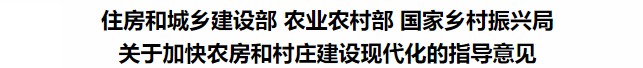 住房和城乡建设部 农业农村部 国家乡村振兴局
关于加快农房和村庄建设现代化的指导意见